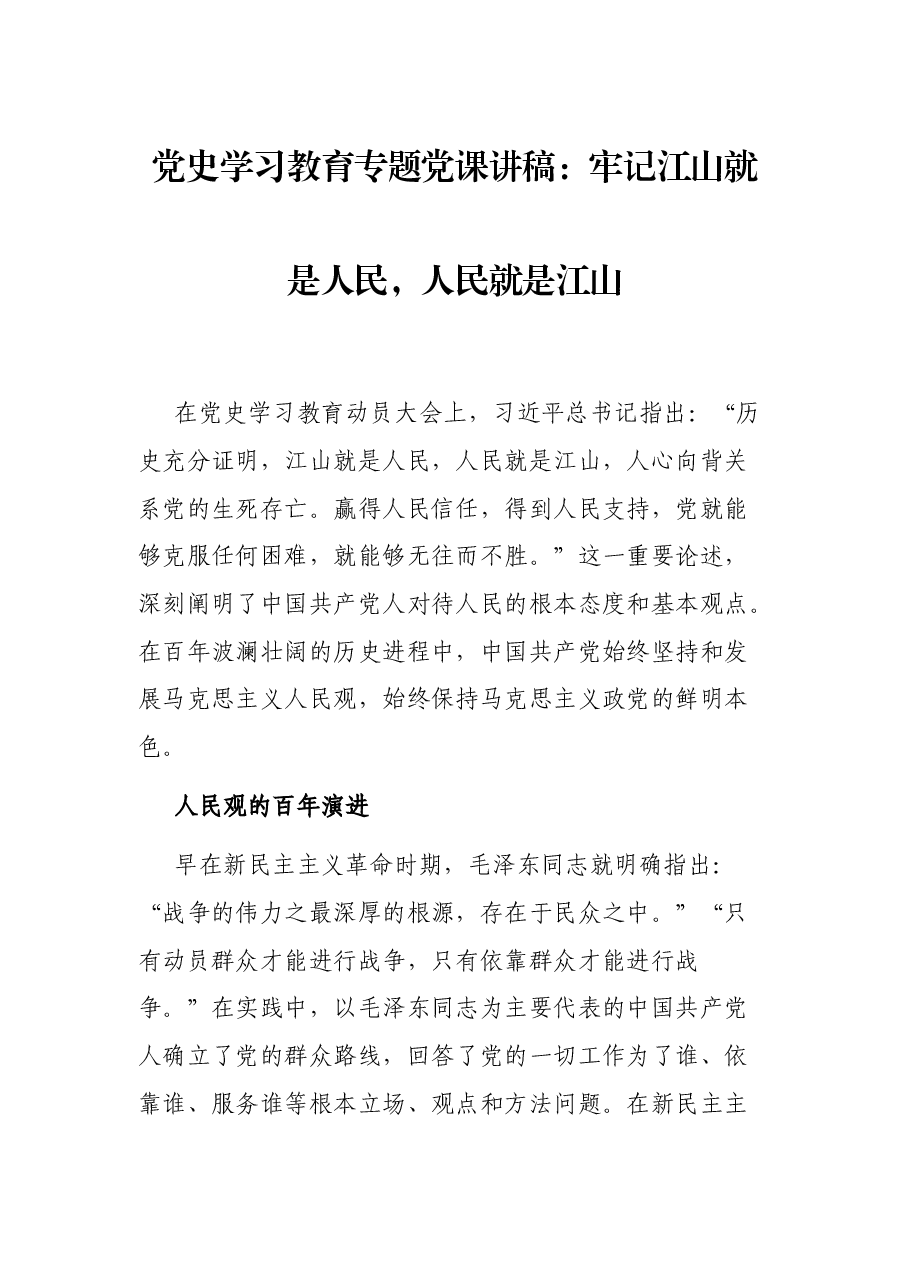 党史学习教育专题党课讲稿：牢记江山就是人民，人民就是江山

在党史学习教育动员大会上，习近平总书记指出：“历史充分证明，江山就是人民，人民就是江山，人心向背关系党的生死存亡。赢得人民信任，得到人民支持，党就能够克服任何困难，就能够无往而不胜。”这一重要论述，深刻阐明了中国共产党人对待人民的根本态度和基本观点。在百年波澜壮阔的历史进程中，中国共产党始终坚持和发展马克思主义人民观，始终保持马克思主义政党的鲜明本色。

人民观的百年演进

早在新民主主义革命时期，毛泽东同志就明确指出：“战争的伟力之最深厚的根源，存在于民众之中。”“只有动员群众才能进行战争，只有依靠群众才能进行战争。”在实践中，以毛泽东同志为主要代表的中国共产党人确立了党的群众路线，回答了党的一切工作为了谁、依靠谁、服务谁等根本立场、观点和方法问题。在新民主主